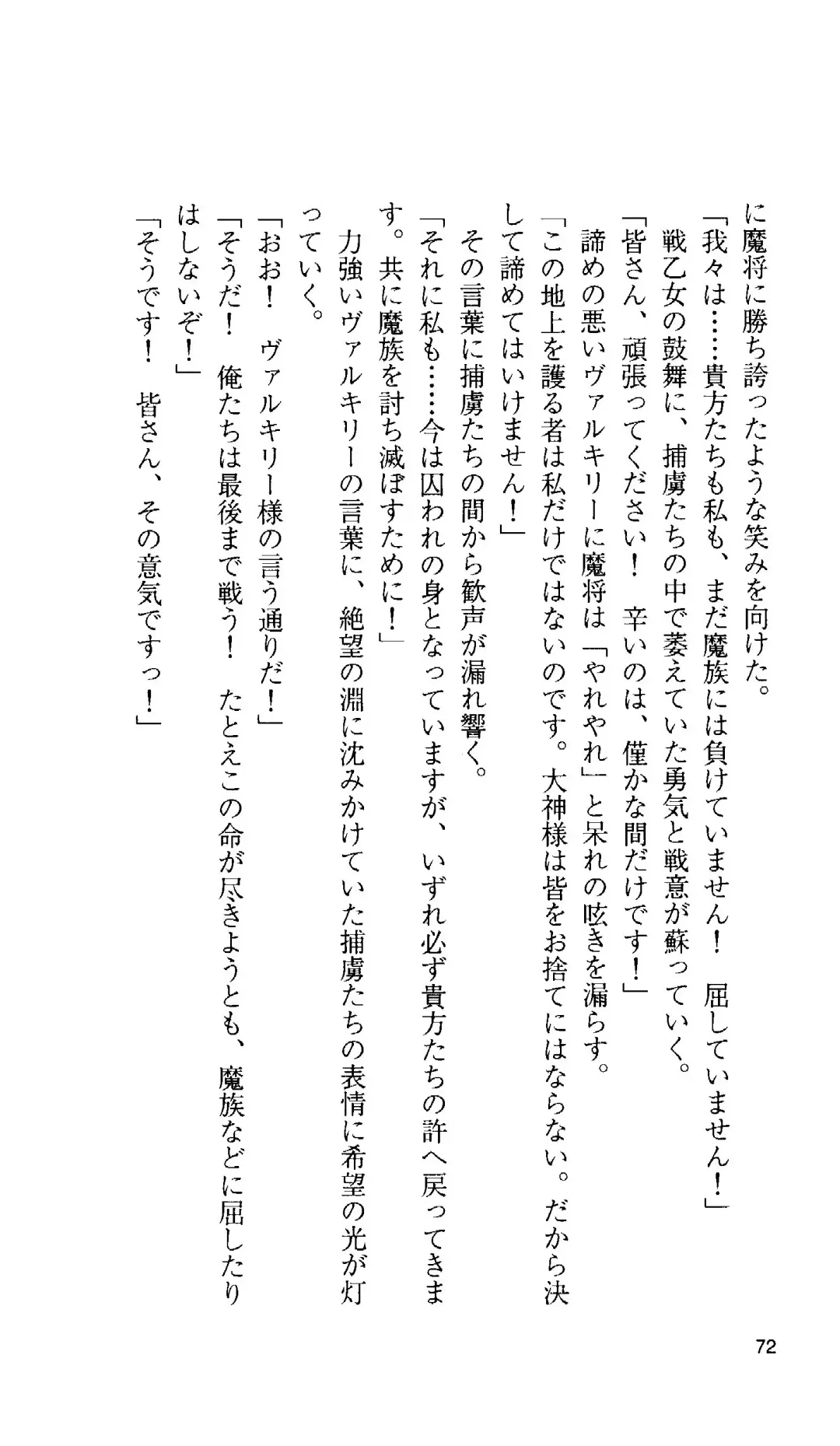 に魔将に勝ち誇ったような笑みを向けた。
「我々は……貴方たちも私も、まだ魔族には負けていません！　屈していません！」
戦乙女の鼓舞に、捕虜たちの中で萎えていた勇気と戦意が蘇っていく。
「皆さん、頑張ってください！　辛いのは、僅かな間だけです！」
諦めの悪いヴァルキリーに魔将は「やれやれ」と呆れの呟きを漏らす。
「この地上を護る者は私だけではないのです。大神様は皆をお捨てにはならない。だから決して諦めてはいけません！」
その言葉に捕虜たちの間から歓声が漏れ響く。
「それに私も……今は囚われの身となっていますが、いずれ必ず貴方たちの許へ戻ってきます。共に魔族を討ち滅ぼすために！」
力強いヴァルキリーの言葉に、絶望の淵に沈みかけていた捕虜たちの表情に希望の光が灯っていく。
「おお！　ヴァルキリー様の言う通りだ！」
「そうだ！　俺たちは最後まで戦う！　たとえこの命が尽きようとも、魔族などに屈したりはしないぞ！」
「そうです！　皆さん、その意気ですっ！」

72